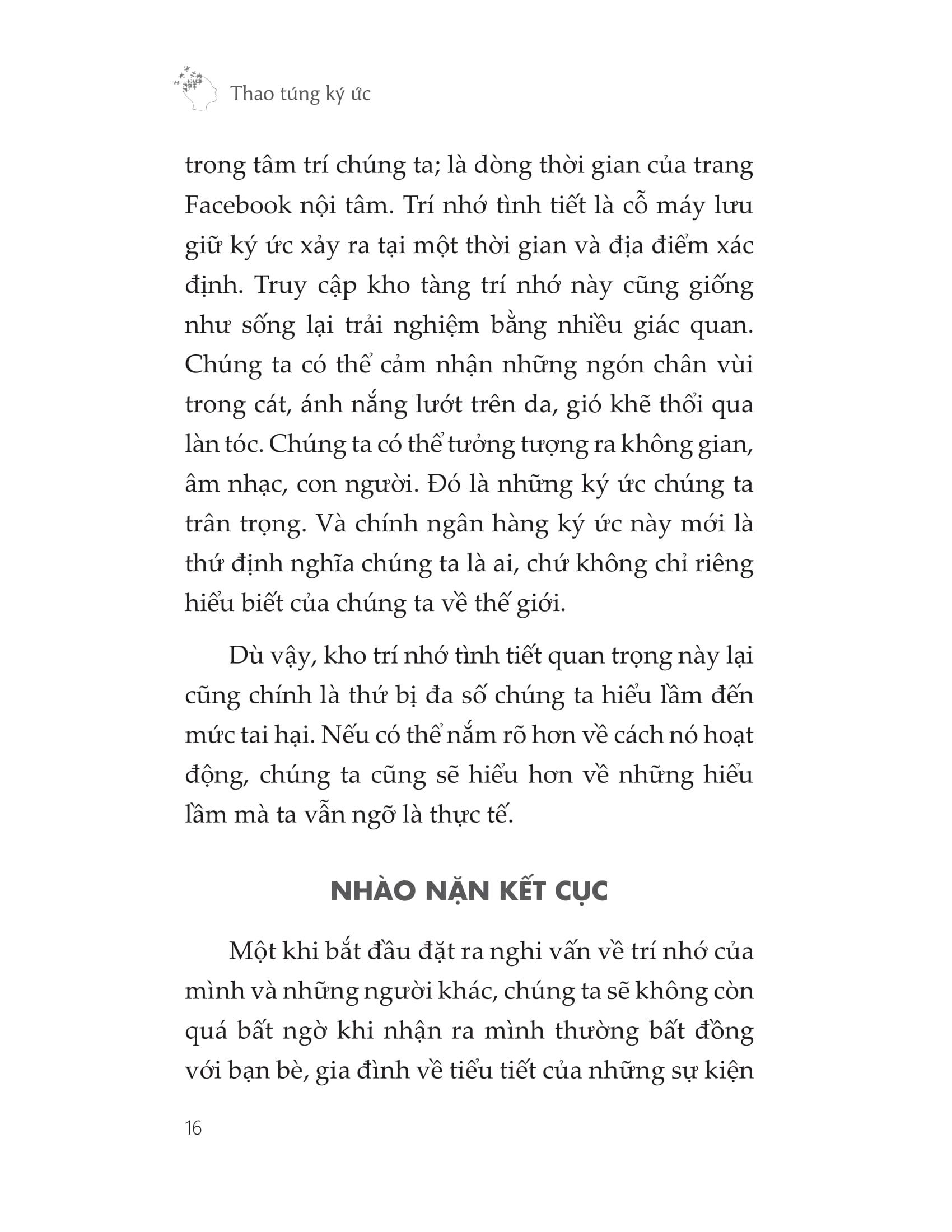 Thao túng ký ức

trong tâm trí chúng ta; là dòng thời gian của trang Facebook nội tâm. Trí nhớ tình tiết là cỗ máy lưu giữ ký ức xảy ra tại một thời gian và địa điểm xác định. Truy cập kho tàng trí nhớ này cũng giống như sống lại trải nghiệm bằng nhiều giác quan. Chúng ta có thể cảm nhận những ngón chân vùi trong cát, ánh nắng lướt trên da, gió khẽ thổi qua làn tóc. Chúng ta có thể tưởng tượng ra không gian, âm nhạc, con người. Đó là những ký ức chúng ta trân trọng. Và chính ngân hàng ký ức này mới là thứ định nghĩa chúng ta là ai, chứ không chỉ riêng hiểu biết của chúng ta về thế giới.

Dù vậy, kho trí nhớ tình tiết quan trọng này lại cũng chính là thứ bị đa số chúng ta hiểu lầm đến mức tai hại. Nếu có thể nắm rõ hơn về cách nó hoạt động, chúng ta cũng sẽ hiểu hơn về những hiểu lầm mà ta vẫn ngỡ là thực tế.

NHÀO NẶN KẾT CỤC

Một khi bắt đầu đặt ra nghi vấn về trí nhớ của mình và những người khác, chúng ta sẽ không còn quá bất ngờ khi nhận ra mình thường bất đồng với bạn bè, gia đình về tiểu tiết của những sự kiện

16